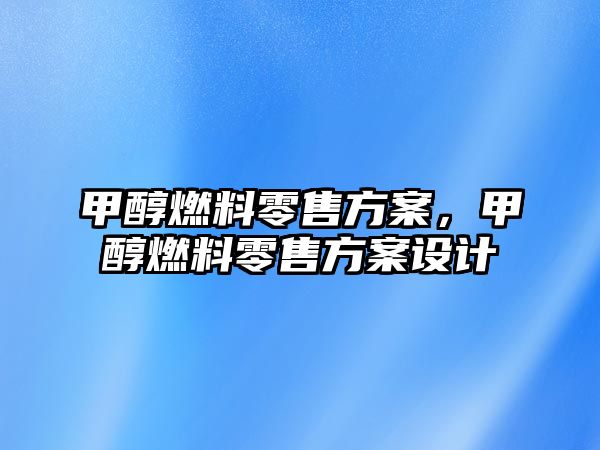 甲醇燃料零售方案，甲醇燃料零售方案设计